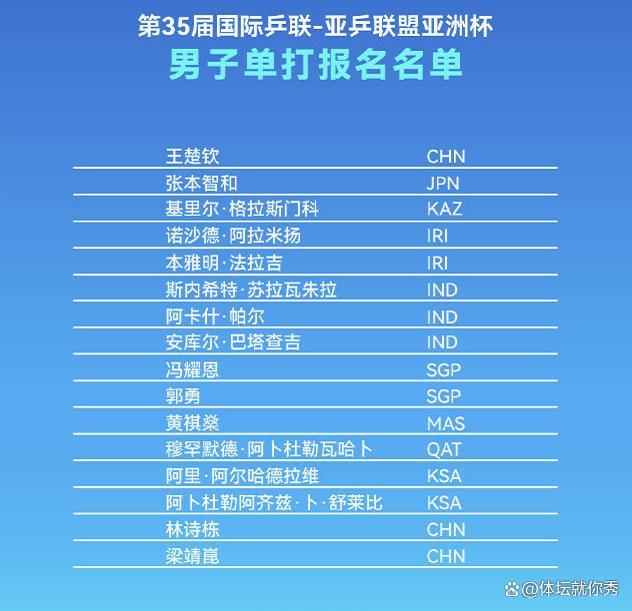 第35届国际乒联-亚乒联盟亚洲杯
男子单打报名名单

| | |
|---|---|
| 王楚钦 | CHN |
| 张本智和 | JPN |
| 基里尔·格拉斯门科 | KAZ |
| 诺沙德·阿拉米扬 | IRI |
| 本雅明·法拉吉 | IRI |
| 斯内希特·苏拉瓦朱拉 | IND |
| 阿卡什·帕尔 | IND |
| 安库尔·巴塔查吉 | IND |
| 冯耀恩 | SGP |
| 郭勇 | SGP |
| 黄祺燊 | MAS |
| 穆罕默德·阿卜杜勒瓦哈卜 | QAT |
| 阿里·阿尔哈德拉维 | KSA |
| 阿卜杜勒阿齐兹·卜·舒莱比 | KSA |
| 林诗栋 | CHN |
| 梁靖崑 | CHN |

@体坛就你秀